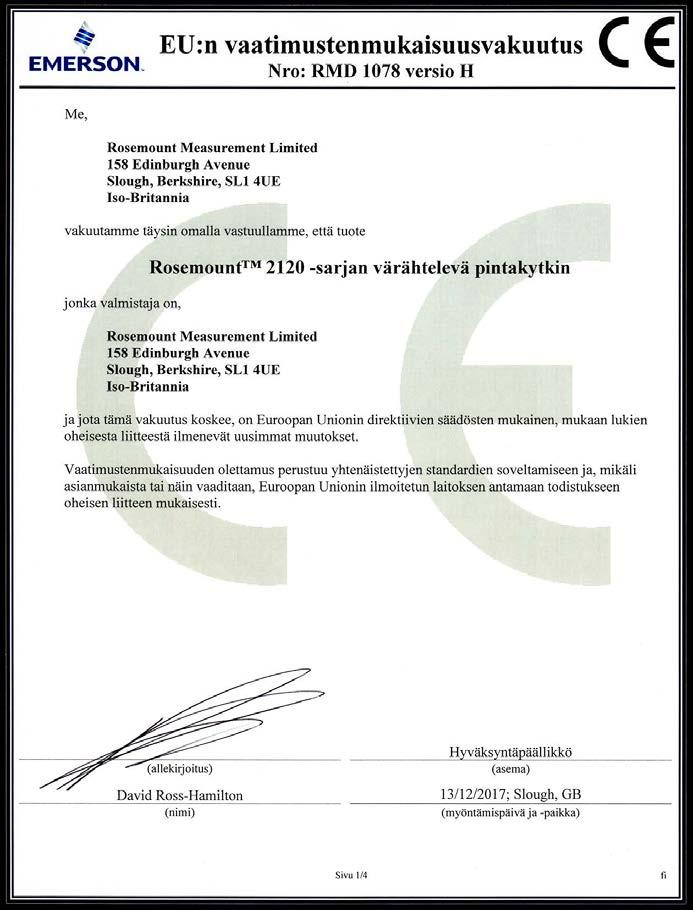 EMERSON.

EU:n vaatimustenmukaisuusvakuutus
Nro: RMD 1078 versio H

CE

Me,

Rosemount Measurement Limited
158 Edinburgh Avenue
Slough, Berkshire, SL1 4UE
Iso-Britannia

vakuutamme täysin omalla vastuullamme, että tuote

Rosemount™ 2120 -sarjan värähtelevä pintakytkin

jonka valmistaja on,

Rosemount Measurement Limited
158 Edinburgh Avenue
Slough, Berkshire, SL1 4UE
Iso-Britannia

ja jota tämä vakuutus koskee, on Euroopan Unionin direktiivien säädösten mukainen, mukaan lukien oheisesta liitteestä ilmenevät uusimmat muutokset.

Vaatimustenmukaisuuden olettamus perustuu yhtenäistettyjen standardien soveltamiseen ja, mikäli asianmukaista tai näin vaaditaan, Euroopan Unionin ilmoitetun laitoksen antamaan todistukseen oheisen liitteen mukaisesti.

(allekirjoitus)

Hyväksyntäpäällikkö
(asema)

David Ross-Hamilton
(nimi)

13/12/2017; Slough, GB
(myöntämispäivä ja -paikka)

Sivu 1/4

fi